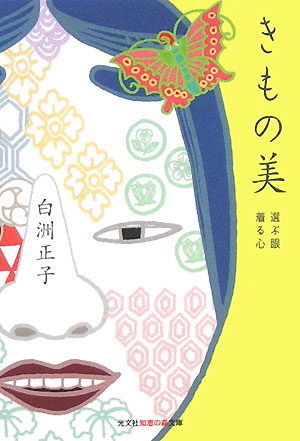 きもの美

選ぶ眼
着る心

白洲正子

光文社知恵の森文庫